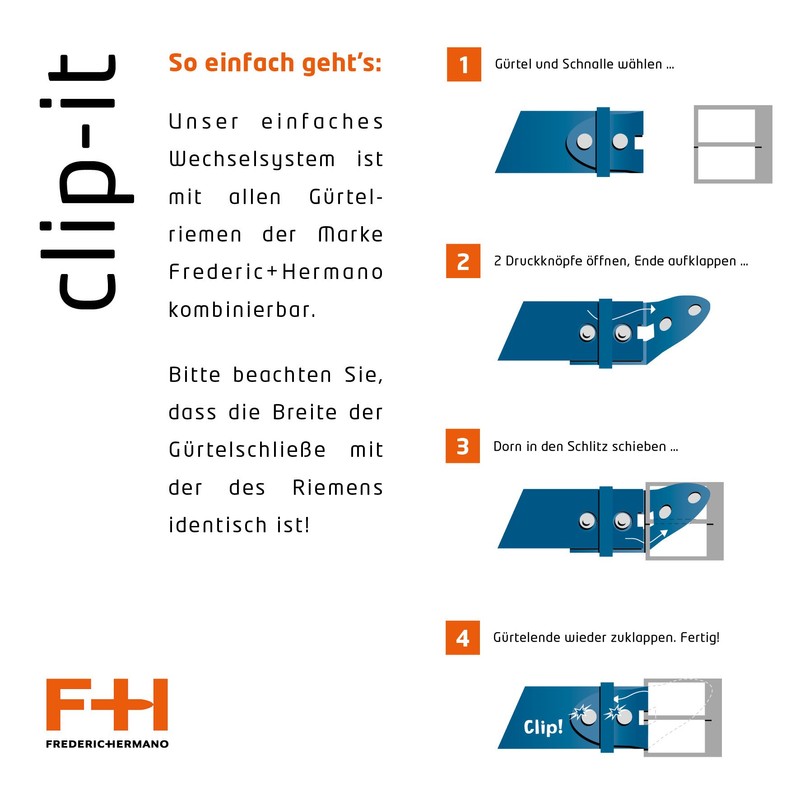 clip-it

So einfach geht's:

Unser einfaches Wechselsystem ist mit allen Gürtelriemen der Marke Frederic+Hermano kombinierbar.

Bitte beachten Sie, dass die Breite der Gürtelschließe mit der des Riemens identisch ist!

F+H
FREDERIC+HERMANO

1 Gürtel und Schnalle wählen ...

2 2 Druckknöpfe öffnen, Ende aufklappen ...

3 Dorn in den Schlitz schieben ...

4 Gürtelende wieder zuklappen. Fertig!

Clip!